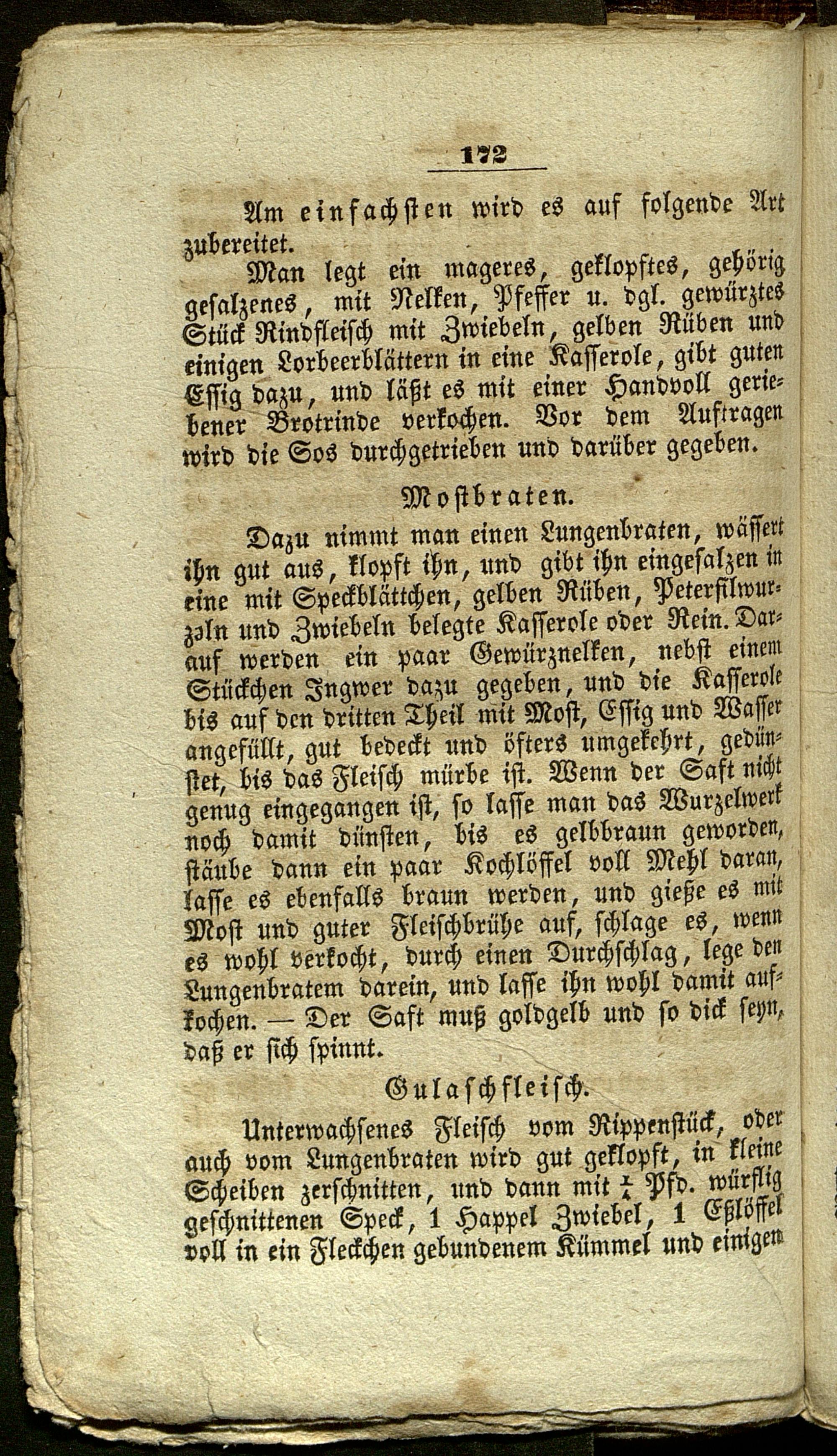 172

Am einfachsten wird es auf folgende Art zubereitet.

Man legt ein mageres, geklopftes, gehörig gesalzenes, mit Nelken, Pfeffer u. dgl. gewürztes Stück Rindfleisch mit Zwiebeln, gelben Rüben und einigen Lorbeerblättern in eine Kasserole, gibt guten Essig dazu, und läßt es mit einer Handvoll geriebener Brotrinde verkochen. Vor dem Auftragen wird die Sos durchgetrieben und darüber gegeben.

Mostbraten.

Dazu nimmt man einen Lungenbraten, wässert ihn gut aus, klopft ihn, und gibt ihn eingesalzen in eine mit Speckblättchen, gelben Rüben, Petersilwurzeln und Zwiebeln belegte Kasserole oder Rein. Darauf werden ein paar Gewürznelken, nebst einem Stückchen Ingwer dazu gegeben, und die Kasserole bis auf den dritten Theil mit Most, Essig und Wasser angefüllt, gut bedeckt und öfters umgekehrt, gedünstet, bis das Fleisch mürbe ist. Wenn der Saft nicht genug eingegangen ist, so lasse man das Wurzelwerk noch damit dünsten, bis es gelbbraun geworden, stäube dann ein paar Kochlöffel voll Mehl daran, lasse es ebenfalls braun werden, und gieße es mit Most und guter Fleischbrühe auf, schlage es, wenn es wohl verkocht, durch einen Durchschlag, lege den Lungenbratem darein, und lasse ihn wohl damit aufkochen. — Der Saft muß goldgelb und so dick seyn, daß er sich spinnt.

Gulaschfleisch.

Unterwachsenes Fleisch vom Rippenstück, oder auch vom Lungenbraten wird gut geklopft, in kleine Scheiben zerschnitten, und dann mit $\frac{1}{4}$ Pfd. würflig geschnittenen Speck, 1 Happel Zwiebel, 1 Eßlöffel voll in ein Fleckchen gebundenem Kümmel und einigen